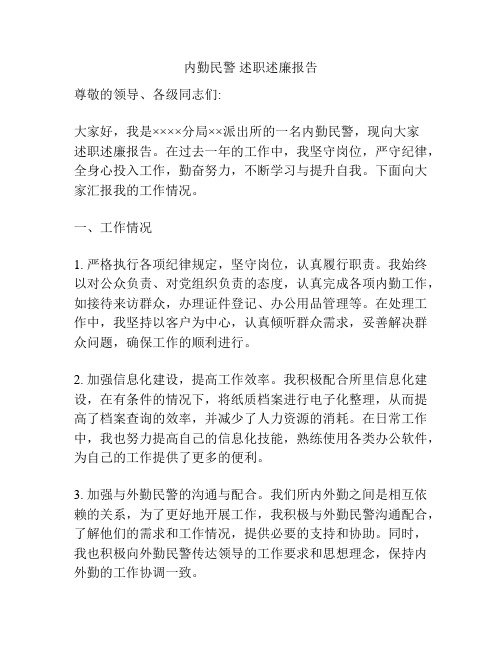 内勤民警 述职述廉报告

尊敬的领导、各级同志们:

大家好，我是××××分局××派出所的一名内勤民警，现向大家述职述廉报告。在过去一年的工作中，我坚守岗位，严守纪律，全身心投入工作，勤奋努力，不断学习与提升自我。下面向大家汇报我的工作情况。

一、工作情况

1. 严格执行各项纪律规定，坚守岗位，认真履行职责。我始终以对公众负责、对党组织负责的态度，认真完成各项内勤工作，如接待来访群众，办理证件登记、办公用品管理等。在处理工作中，我坚持以客户为中心，认真倾听群众需求，妥善解决群众问题，确保工作的顺利进行。

2. 加强信息化建设，提高工作效率。我积极配合所里信息化建设，在有条件的情况下，将纸质档案进行电子化整理，从而提高了档案查询的效率，并减少了人力资源的消耗。在日常工作中，我也努力提高自己的信息化技能，熟练使用各类办公软件，为自己的工作提供了更多的便利。

3. 加强与外勤民警的沟通与配合。我们所内外勤之间是相互依赖的关系，为了更好地开展工作，我积极与外勤民警沟通配合，了解他们的需求和工作情况，提供必要的支持和协助。同时，我也积极向外勤民警传达领导的工作要求和思想理念，保持内外勤的工作协调一致。